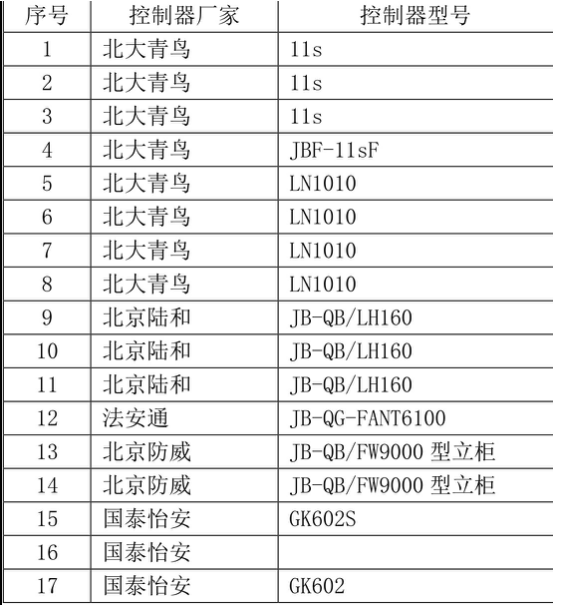 | 序号 | 控制器厂家 | 控制器型号 |
|---|---|---|
| 1 | 北大青鸟 | 11s |
| 2 | 北大青鸟 | 11s |
| 3 | 北大青鸟 | 11s |
| 4 | 北大青鸟 | JBF-11sF |
| 5 | 北大青鸟 | LN1010 |
| 6 | 北大青鸟 | LN1010 |
| 7 | 北大青鸟 | LN1010 |
| 8 | 北大青鸟 | LN1010 |
| 9 | 北京陆和 | JB-QB/LH160 |
| 10 | 北京陆和 | JB-QB/LH160 |
| 11 | 北京陆和 | JB-QB/LH160 |
| 12 | 法安通 | JB-QG-FANT6100 |
| 13 | 北京防威 | JB-QB/FW9000 型立柜 |
| 14 | 北京防威 | JB-QB/FW9000 型立柜 |
| 15 | 国泰怡安 | GK602S |
| 16 | 国泰怡安 | |
| 17 | 国泰怡安 | GK602 |